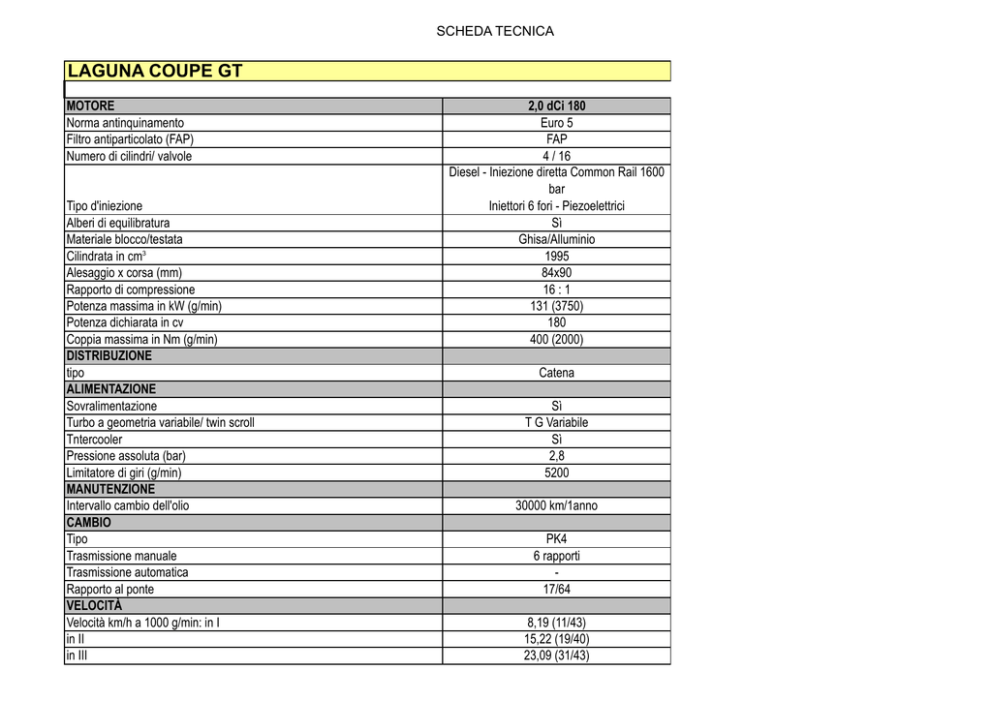 SCHEDA TECNICA

LAGUNA COUPE GT

| MOTORE | 2,0 dCi 180 |
|---|---|
| Norma antinquinamento | Euro 5 |
| Filtro antiparticolato (FAP) | FAP |
| Numero di cilindri/ valvole | 4 / 16 |
| Tipo d'iniezione | Diesel - Iniezione diretta Common Rail 1600 bar Iniettori 6 fori - Piezoelettrici |
| Alberi di equilibratura | Sì |
| Materiale blocco/testata | Ghisa/Alluminio |
| Cilindrata in cm³ | 1995 |
| Alesaggio x corsa (mm) | 84x90 |
| Rapporto di compressione | 16 : 1 |
| Potenza massima in kW (g/min) | 131 (3750) |
| Potenza dichiarata in cv | 180 |
| Coppia massima in Nm (g/min) | 400 (2000) |
| DISTRIBUZIONE | |
| tipo | Catena |
| ALIMENTAZIONE | |
| Sovralimentazione | Sì |
| Turbo a geometria variabile/ twin scroll | T G Variabile |
| Tntercooler | Sì |
| Pressione assoluta (bar) | 2,8 |
| Limitatore di giri (g/min) | 5200 |
| MANUTENZIONE | |
| Intervallo cambio dell'olio | 30000 km/1anno |
| CAMBIO | |
| Tipo | PK4 |
| Trasmissione manuale | 6 rapporti |
| Trasmissione automatica | - |
| Rapporto al ponte | 17/64 |
| VELOCITÀ | |
| Velocità km/h a 1000 g/min: in I | 8,19 (11/43) |
| in II | 15,22 (19/40) |
| in III | 23,09 (31/43) |